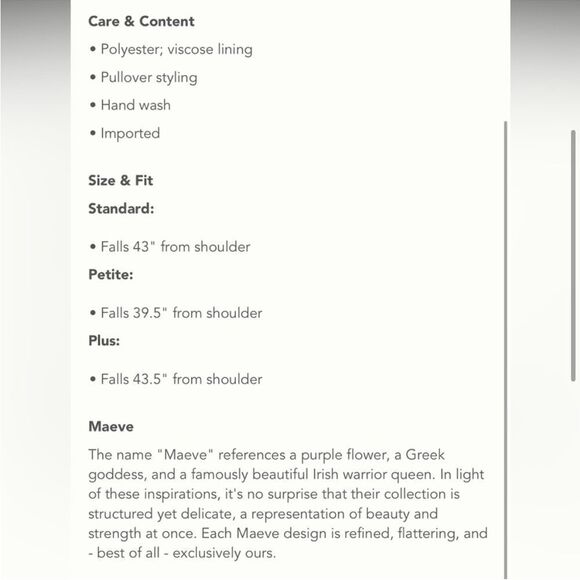 Care & Content

• Polyester; viscose lining

• Pullover styling

• Hand wash

• Imported

Size & Fit

Standard:

• Falls 43" from shoulder

Petite:

• Falls 39.5" from shoulder

Plus:

• Falls 43.5" from shoulder

Maeve

The name "Maeve" references a purple flower, a Greek goddess, and a famously beautiful Irish warrior queen. In light of these inspirations, it's no surprise that their collection is structured yet delicate, a representation of beauty and strength at once. Each Maeve design is refined, flattering, and - best of all - exclusively ours.